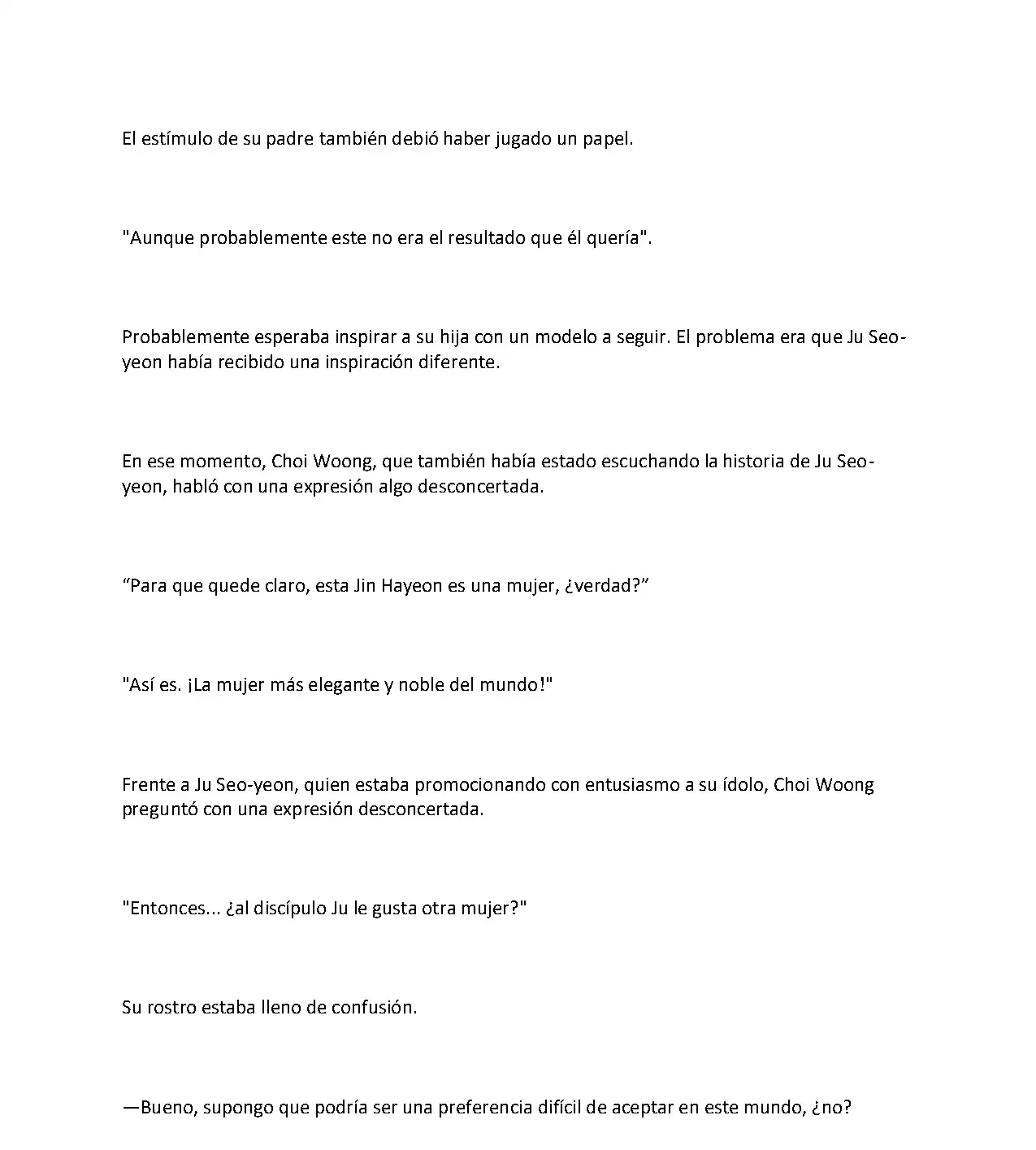 El estímulo de su padre también debió haber jugado un papel.

"Aunque probablemente este no era el resultado que él quería".

Probablemente esperaba inspirar a su hija con un modelo a seguir. El problema era que Ju Seo-yeon había recibido una inspiración diferente.

En ese momento, Choi Woong, que también había estado escuchando la historia de Ju Seo-yeon, habló con una expresión algo desconcertada.

“Para que quede claro, esta Jin Hayeon es una mujer, ¿verdad?”

"Así es. ¡La mujer más elegante y noble del mundo!"

Frente a Ju Seo-yeon, quien estaba promocionando con entusiasmo a su ídolo, Choi Woong preguntó con una expresión desconcertada.

"Entonces... ¿al discípulo Ju le gusta otra mujer?"

Su rostro estaba lleno de confusión.

—Bueno, supongo que podría ser una preferencia difícil de aceptar en este mundo, ¿no?